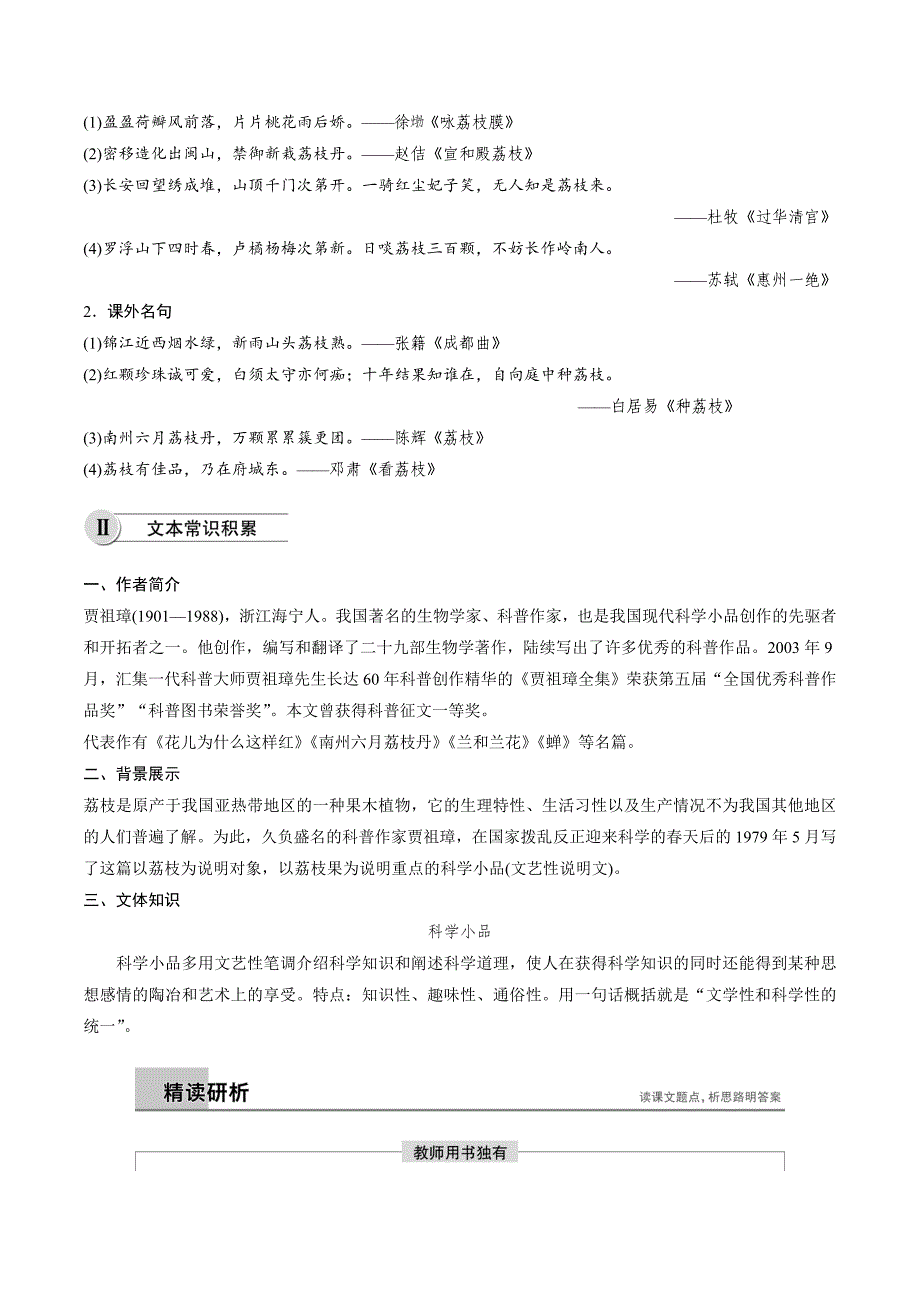 (1)盈盈荷瓣风前落，片片桃花雨后娇。——徐𤊹《咏荔枝膜》

(2)密移造化出闽山，禁御新栽荔枝丹。——赵佶《宣和殿荔枝》

(3)长安回望绣成堆，山顶千门次第开。一骑红尘妃子笑，无人知是荔枝来。

——杜牧《过华清宫》

(4)罗浮山下四时春，卢橘杨梅次第新。日啖荔枝三百颗，不妨长作岭南人。

——苏轼《惠州一绝》

2．课外名句

(1)锦江近西烟水绿，新雨山头荔枝熟。——张籍《成都曲》

(2)红颗珍珠诚可爱，白须太守亦何痴；十年结果知谁在，自向庭中种荔枝。

——白居易《种荔枝》

(3)南州六月荔枝丹，万颗累累簇更团。——陈辉《荔枝》

(4)荔枝有佳品，乃在府城东。——邓肃《看荔枝》

Ⅱ 文本常识积累

一、作者简介

贾祖璋(1901—1988)，浙江海宁人。我国著名的生物学家、科普作家，也是我国现代科学小品创作的先驱者和开拓者之一。他创作，编写和翻译了二十九部生物学著作，陆续写出了许多优秀的科普作品。2003 年 9 月，汇集一代科普大师贾祖璋先生长达 60 年科普创作精华的《贾祖璋全集》荣获第五届“全国优秀科普作品奖”“科普图书荣誉奖”。本文曾获得科普征文一等奖。

代表作有《花儿为什么这样红》《南州六月荔枝丹》《兰和兰花》《蝉》等名篇。

二、背景展示

荔枝是原产于我国亚热带地区的一种果木植物，它的生理特性、生活习性以及生产情况不为我国其他地区的人们普遍了解。为此，久负盛名的科普作家贾祖璋，在国家拨乱反正迎来科学的春天后的 1979 年 5 月写了这篇以荔枝为说明对象，以荔枝果为说明重点的科学小品(文艺性说明文)。

三、文体知识

科学小品

科学小品多用文艺性笔调介绍科学知识和阐述科学道理，使人在获得科学知识的同时还能得到某种思想感情的陶冶和艺术上的享受。特点：知识性、趣味性、通俗性。用一句话概括就是“文学性和科学性的统一”。

精读研析

读课文题点，析思路明答案

教师用书独有